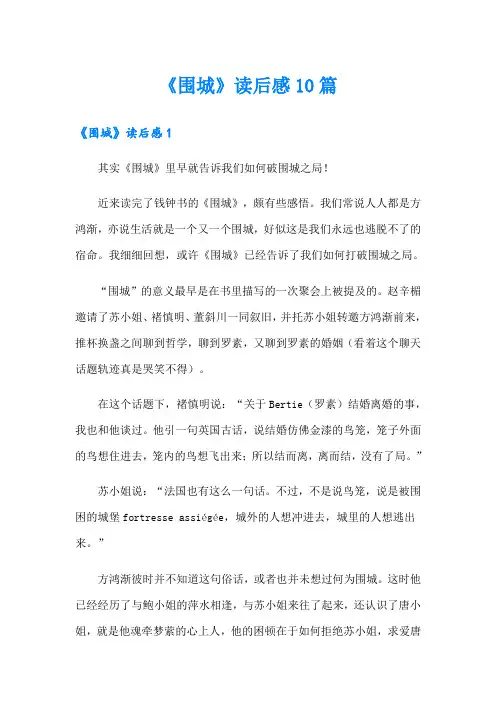 《围城》读后感10篇

《围城》读后感1

其实《围城》里早就告诉我们如何破围城之局！

近来读完了钱钟书的《围城》，颇有些感悟。我们常说人人都是方鸿渐，亦说生活就是一个又一个围城，好似这是我们永远也逃脱不了的宿命。我细细回想，或许《围城》已经告诉了我们如何打破围城之局。

“围城”的意义最早是在书里描写的一次聚会上被提及的。赵辛楣邀请了苏小姐、褚慎明、董斜川一同叙旧，并托苏小姐转邀方鸿渐前来，推杯换盏之间聊到哲学，聊到罗素，又聊到罗素的婚姻（看着这个聊天话题轨迹真是哭笑不得）。

在这个话题下，褚慎明说：“关于Bertie（罗素）结婚离婚的事，我也和他谈过。他引一句英国古话，说结婚仿佛金漆的鸟笼，笼子外面的鸟想住进去，笼内的鸟想飞出来；所以结而离，离而结，没有了局。”

苏小姐说：“法国也有这么一句话。不过，不是说鸟笼，说是被围困的城堡fortresse assiégée，城外的人想冲进去，城里的人想逃出来。”

方鸿渐彼时并不知道这句俗话，或者也并未想过何为围城。这时他已经经历了与鲍小姐的萍水相逢，与苏小姐来往了起来，还认识了唐小姐，就是他魂牵梦萦的心上人，他的困顿在于如何拒绝苏小姐，求爱唐